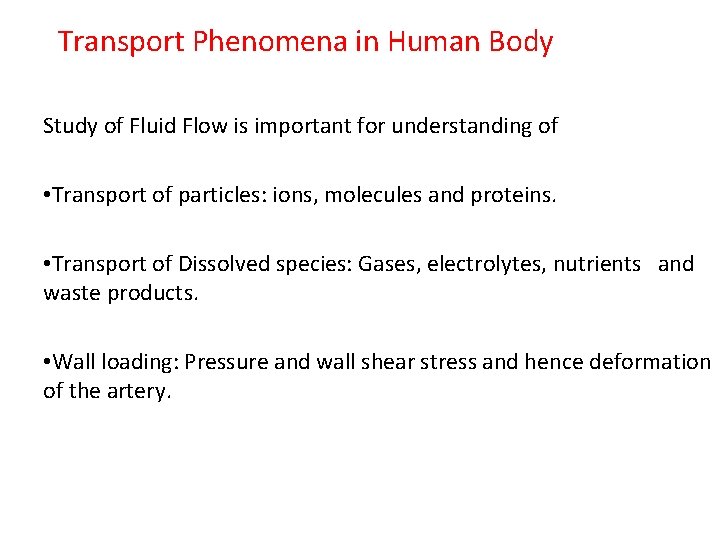 Transport Phenomena in Human Body

Study of Fluid Flow is important for understanding of

•Transport of particles: ions, molecules and proteins.

•Transport of Dissolved species: Gases, electrolytes, nutrients and waste products.

•Wall loading: Pressure and wall shear stress and hence deformation of the artery.